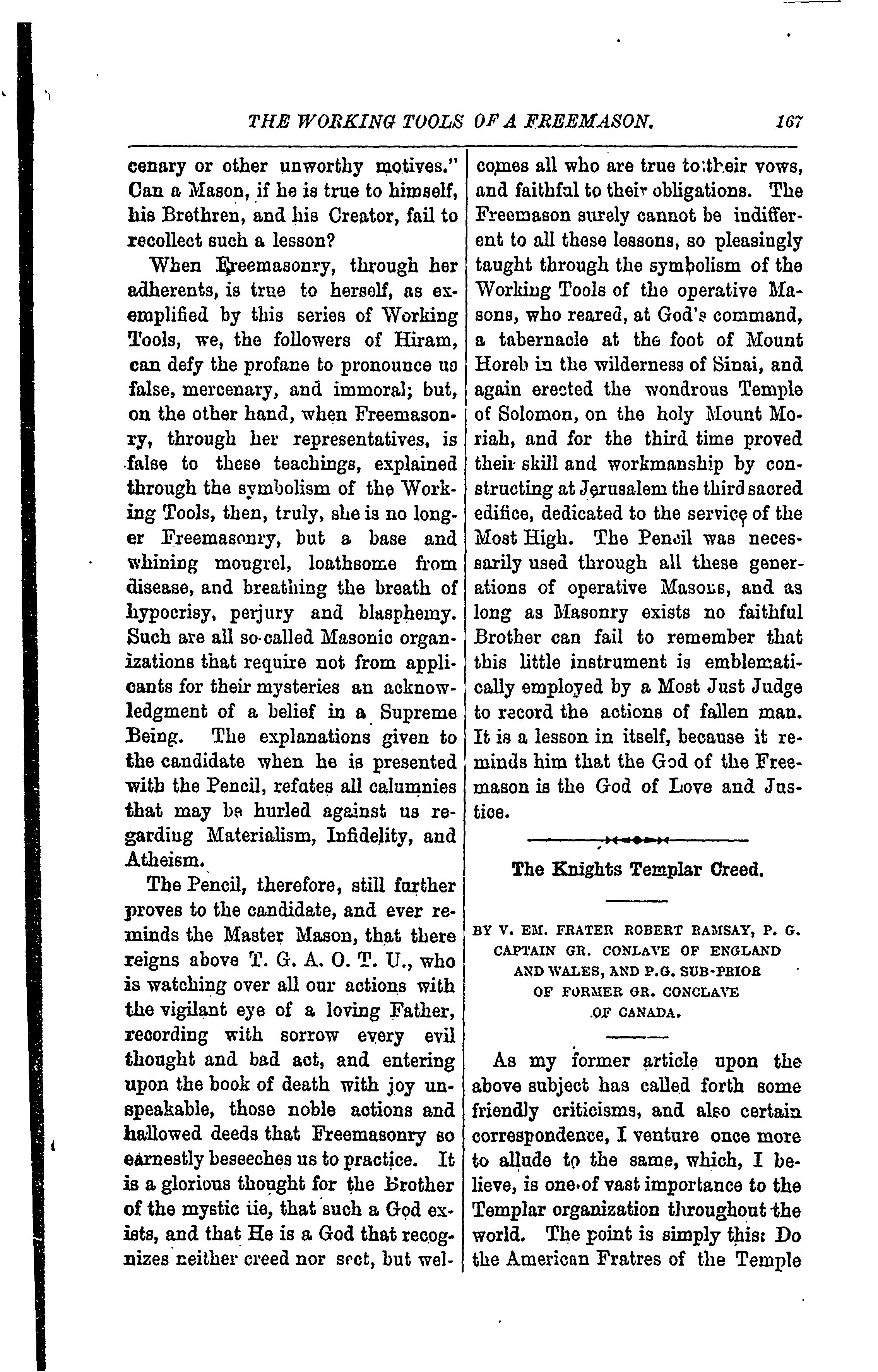 THE WORKING TOOLS OF A FREEMASON. 167

cenary or other unworthy motives." Can a Mason, if he is true to himself, his Brethren, and his Creator, fail to recollect such a lesson?

When Freemasonry, through her adherents, is true to herself, as exemplified by this series of Working Tools, we, the followers of Hiram, can defy the profane to pronounce us false, mercenary, and immoral; but, on the other hand, when Freemasonry, through her representatives, is false to these teachings, explained through the symbolism of the Working Tools, then, truly, she is no longer Freemasonry, but a base and whining mongrel, loathsome from disease, and breathing the breath of hypocrisy, perjury and blasphemy. Such are all so-called Masonic organizations that require not from applicants for their mysteries an acknowledgment of a belief in a Supreme Being. The explanations given to the candidate when he is presented with the Pencil, refutes all calumnies that may be hurled against us regarding Materialism, Infidelity, and Atheism.

The Pencil, therefore, still further proves to the candidate, and ever reminds the Master Mason, that there reigns above T. G. A. O. T. U., who is watching over all our actions with the vigilant eye of a loving Father, recording with sorrow every evil thought and bad act, and entering upon the book of death with joy unspeakable, those noble actions and hallowed deeds that Freemasonry so earnestly beseeches us to practice. It is a glorious thought for the Brother of the mystic tie, that such a God exists, and that He is a God that recognizes neither creed nor sect, but welcomes all who are true to their vows, and faithful to their obligations. The Freemason surely cannot be indifferent to all these lessons, so pleasingly taught through the symbolism of the Working Tools of the operative Masons, who reared, at God's command, a tabernacle at the foot of Mount Horeb in the wilderness of Sinai, and again erected the wondrous Temple of Solomon, on the holy Mount Moriah, and for the third time proved their skill and workmanship by constructing at Jerusalem the third sacred edifice, dedicated to the service of the Most High. The Pencil was necessarily used through all these generations of operative Masons, and as long as Masonry exists no faithful Brother can fail to remember that this little instrument is emblematically employed by a Most Just Judge to record the actions of fallen man. It is a lesson in itself, because it reminds him that the God of the Freemason is the God of Love and Justice.

The Knights Templar Creed.

BY V. EM. FRATER ROBERT RAMSAY, P. G. CAPTAIN GR. CONLAVE OF ENGLAND AND WALES, AND P.G. SUB-PRIOR OF FORMER GR. CONCLAVE OF CANADA.

As my former article upon the above subject has called forth some friendly criticisms, and also certain correspondence, I venture once more to allude to the same, which, I believe, is one of vast importance to the Templar organization throughout the world. The point is simply this: Do the American Fratres of the Temple